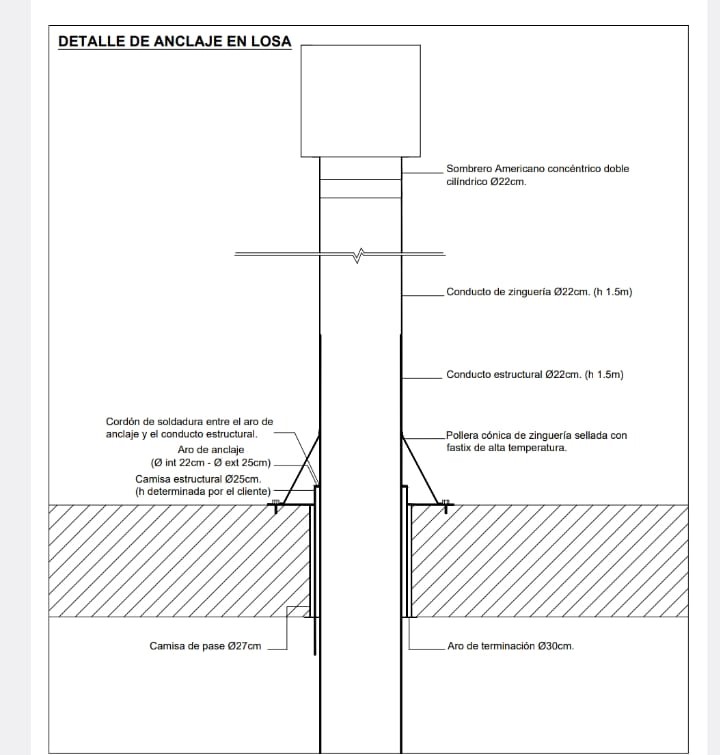 DETALLE DE ANCLAJE EN LOSA

Sombrero Americano concéntrico doble cilíndrico Ø22cm.

Conducto de zinguería Ø22cm. (h 1.5m)

Conducto estructural Ø22cm. (h 1.5m)

Cordón de soldadura entre el aro de anclaje y el conducto estructural.

Aro de anclaje (Ø int 22cm - Ø ext 25cm)

Camisa estructural Ø25cm. (h determinada por el cliente)

Pollera cónica de zinguería sellada con fastix de alta temperatura.

Camisa de pase Ø27cm

Aro de terminación Ø30cm.